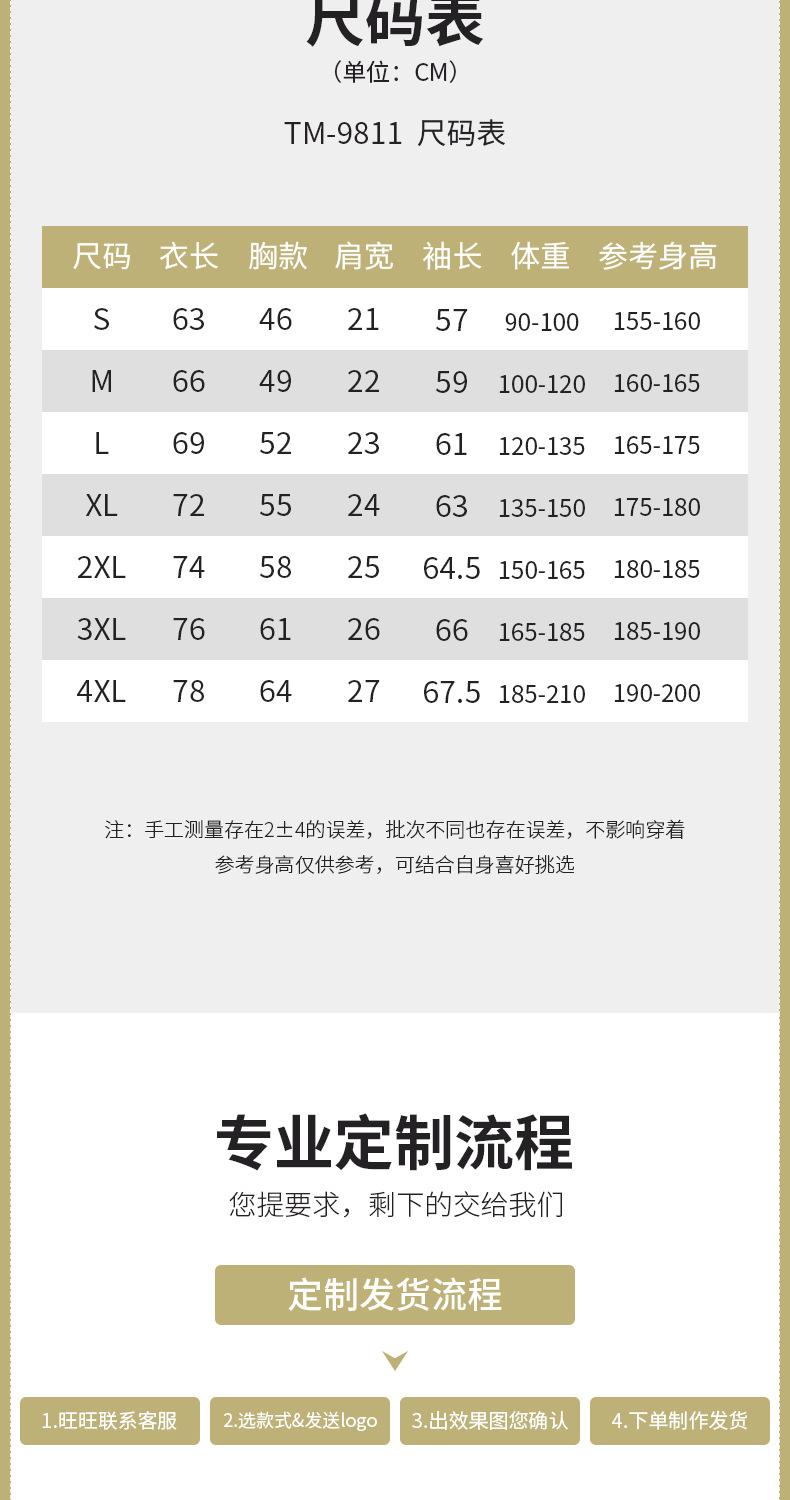 尺码表
（单位：CM）

TM-9811 尺码表

| 尺码 | 衣长 | 胸款 | 肩宽 | 袖长 | 体重 | 参考身高 |
|---|---|---|---|---|---|---|
| S | 63 | 46 | 21 | 57 | 90-100 | 155-160 |
| M | 66 | 49 | 22 | 59 | 100-120 | 160-165 |
| L | 69 | 52 | 23 | 61 | 120-135 | 165-175 |
| XL | 72 | 55 | 24 | 63 | 135-150 | 175-180 |
| 2XL | 74 | 58 | 25 | 64.5 | 150-165 | 180-185 |
| 3XL | 76 | 61 | 26 | 66 | 165-185 | 185-190 |
| 4XL | 78 | 64 | 27 | 67.5 | 185-210 | 190-200 |

注：手工测量存在2±4的误差，批次不同也存在误差，不影响穿着
参考身高仅供参考，可结合自身喜好挑选

专业定制流程
您提要求，剩下的交给我们

定制发货流程

1.旺旺联系客服 2.选款式&发送logo 3.出效果图您确认 4.下单制作发货